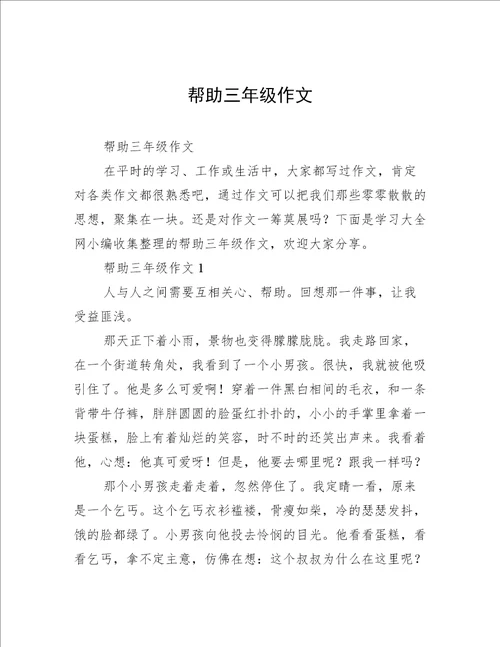 帮助三年级作文

帮助三年级作文

在平时的学习、工作或生活中，大家都写过作文，肯定对各类作文都很熟悉吧，通过作文可以把我们那些零零散散的思想，聚集在一块。还是对作文一筹莫展吗？下面是学习大全网小编收集整理的帮助三年级作文，欢迎大家分享。

帮助三年级作文 1

人与人之间需要互相关心、帮助。回想那一件事，让我受益匪浅。

那天正下着小雨，景物也变得朦朦胧胧。我走路回家，在一个街道转角处，我看到了一个小男孩。很快，我就被他吸引住了。他是多么可爱啊！穿着一件黑白相间的毛衣，和一条背带牛仔裤，胖胖圆圆的脸蛋红扑扑的，小小的手掌里拿着一块蛋糕，脸上有着灿烂的笑容，时不时的还笑出声来。我看着他，心想：他真可爱呀！但是，他要去哪里呢？跟我一样吗？

那个小男孩走着走着，忽然停住了。我定睛一看，原来是一个乞丐。这个乞丐衣衫褴褛，骨瘦如柴，冷的瑟瑟发抖，饿的脸都绿了。小男孩向他投去怜悯的目光。他看看蛋糕，看看乞丐，拿不定主意，仿佛在想：这个叔叔为什么在这里呢？